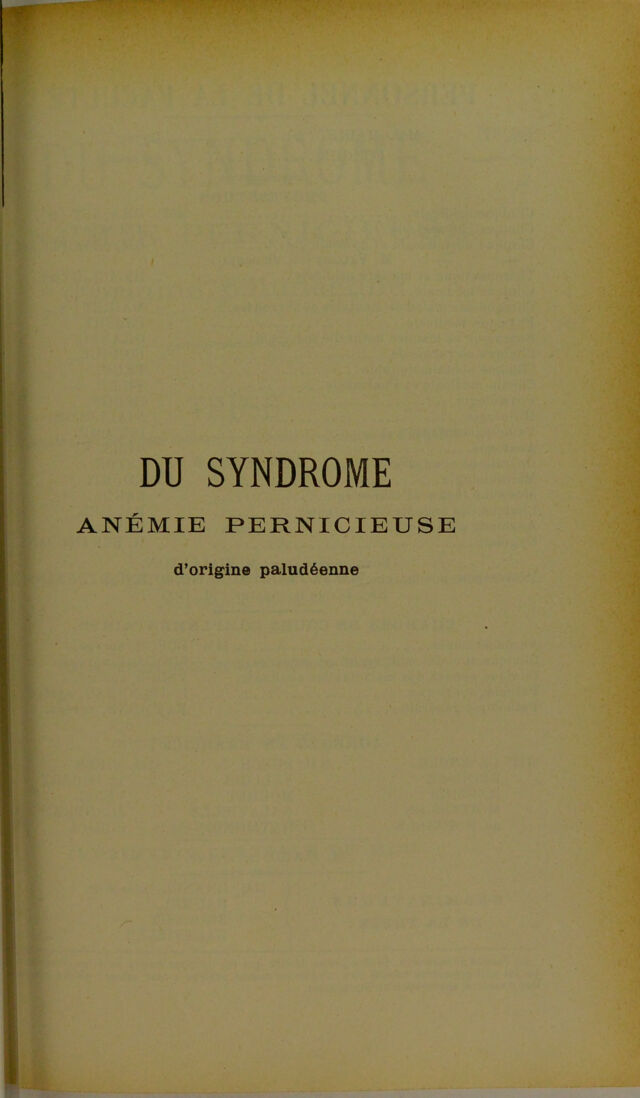 DU SYNDROME

ANÉMIE PERNICIEUSE

d'origine paludéenne